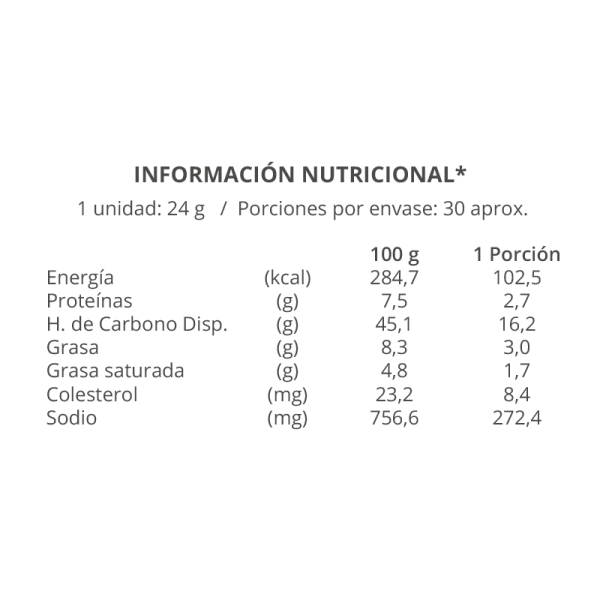 INFORMACIÓN NUTRICIONAL*

1 unidad: 24 g / Porciones por envase: 30 aprox.

| | | 100 g | 1 Porción |
|---|---|---|---|
| Energía | (kcal) | 284,7 | 102,5 |
| Proteínas | (g) | 7,5 | 2,7 |
| H. de Carbono Disp. | (g) | 45,1 | 16,2 |
| Grasa | (g) | 8,3 | 3,0 |
| Grasa saturada | (g) | 4,8 | 1,7 |
| Colesterol | (mg) | 23,2 | 8,4 |
| Sodio | (mg) | 756,6 | 272,4 |